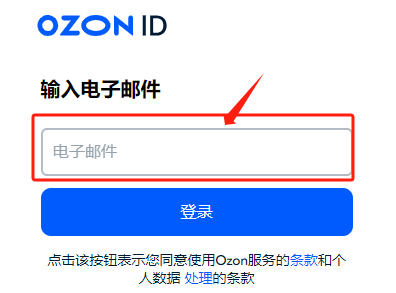 OZON ID

输入电子邮件

电子邮件

登录

点击该按钮表示您同意使用Ozon服务的条款和个人数据 处理的条款